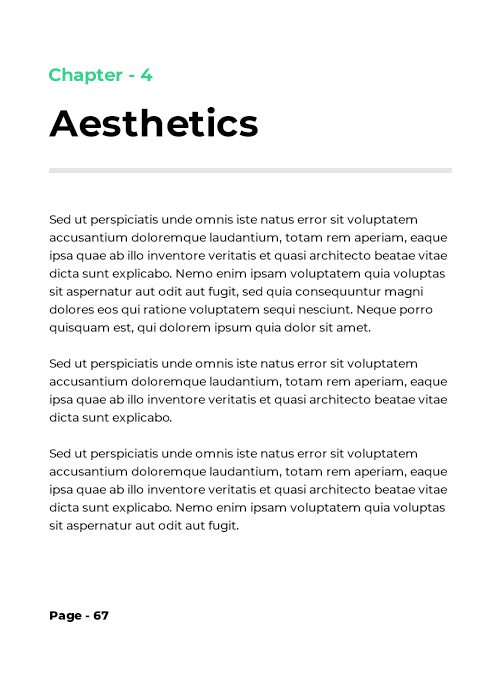 Chapter - 4

Aesthetics

Sed ut perspiciatis unde omnis iste natus error sit voluptatem accusantium doloremque laudantium, totam rem aperiam, eaque ipsa quae ab illo inventore veritatis et quasi architecto beatae vitae dicta sunt explicabo. Nemo enim ipsam voluptatem quia voluptas sit aspernatur aut odit aut fugit, sed quia consequuntur magni dolores eos qui ratione voluptatem sequi nesciunt. Neque porro quisquam est, qui dolorem ipsum quia dolor sit amet.

Sed ut perspiciatis unde omnis iste natus error sit voluptatem accusantium doloremque laudantium, totam rem aperiam, eaque ipsa quae ab illo inventore veritatis et quasi architecto beatae vitae dicta sunt explicabo.

Sed ut perspiciatis unde omnis iste natus error sit voluptatem accusantium doloremque laudantium, totam rem aperiam, eaque ipsa quae ab illo inventore veritatis et quasi architecto beatae vitae dicta sunt explicabo. Nemo enim ipsam voluptatem quia voluptas sit aspernatur aut odit aut fugit.

Page - 67